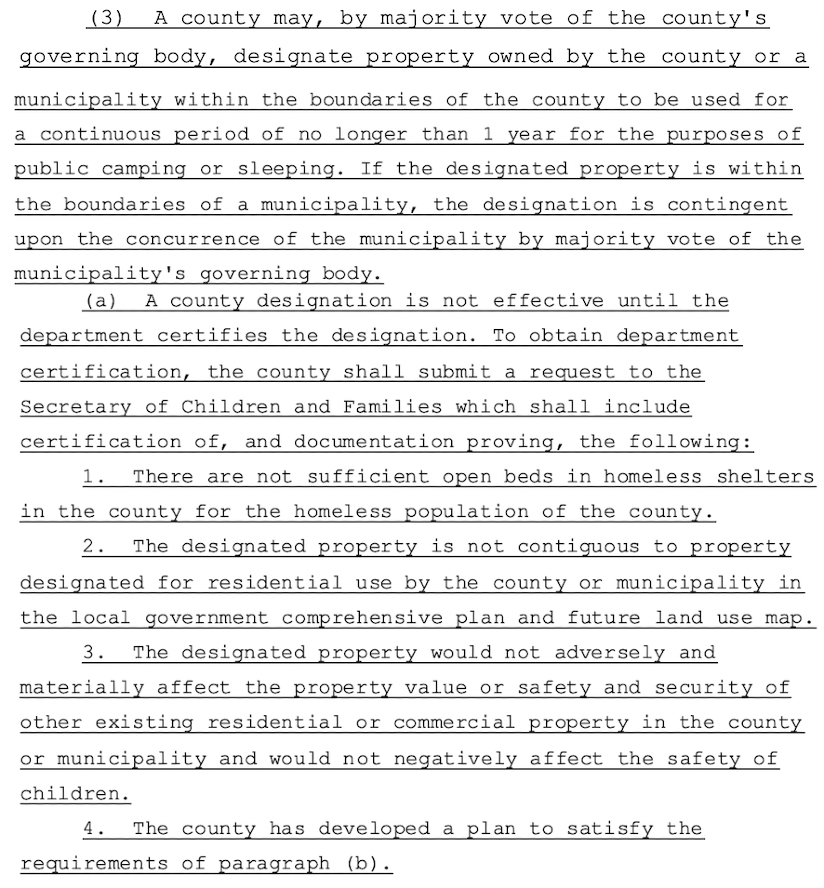 (3) A county may, by majority vote of the county's governing body, designate property owned by the county or a municipality within the boundaries of the county to be used for a continuous period of no longer than 1 year for the purposes of public camping or sleeping. If the designated property is within the boundaries of a municipality, the designation is contingent upon the concurrence of the municipality by majority vote of the municipality's governing body.

(a) A county designation is not effective until the department certifies the designation. To obtain department certification, the county shall submit a request to the Secretary of Children and Families which shall include certification of, and documentation proving, the following:

1. There are not sufficient open beds in homeless shelters in the county for the homeless population of the county.

2. The designated property is not contiguous to property designated for residential use by the county or municipality in the local government comprehensive plan and future land use map.

3. The designated property would not adversely and materially affect the property value or safety and security of other existing residential or commercial property in the county or municipality and would not negatively affect the safety of children.

4. The county has developed a plan to satisfy the requirements of paragraph (b).